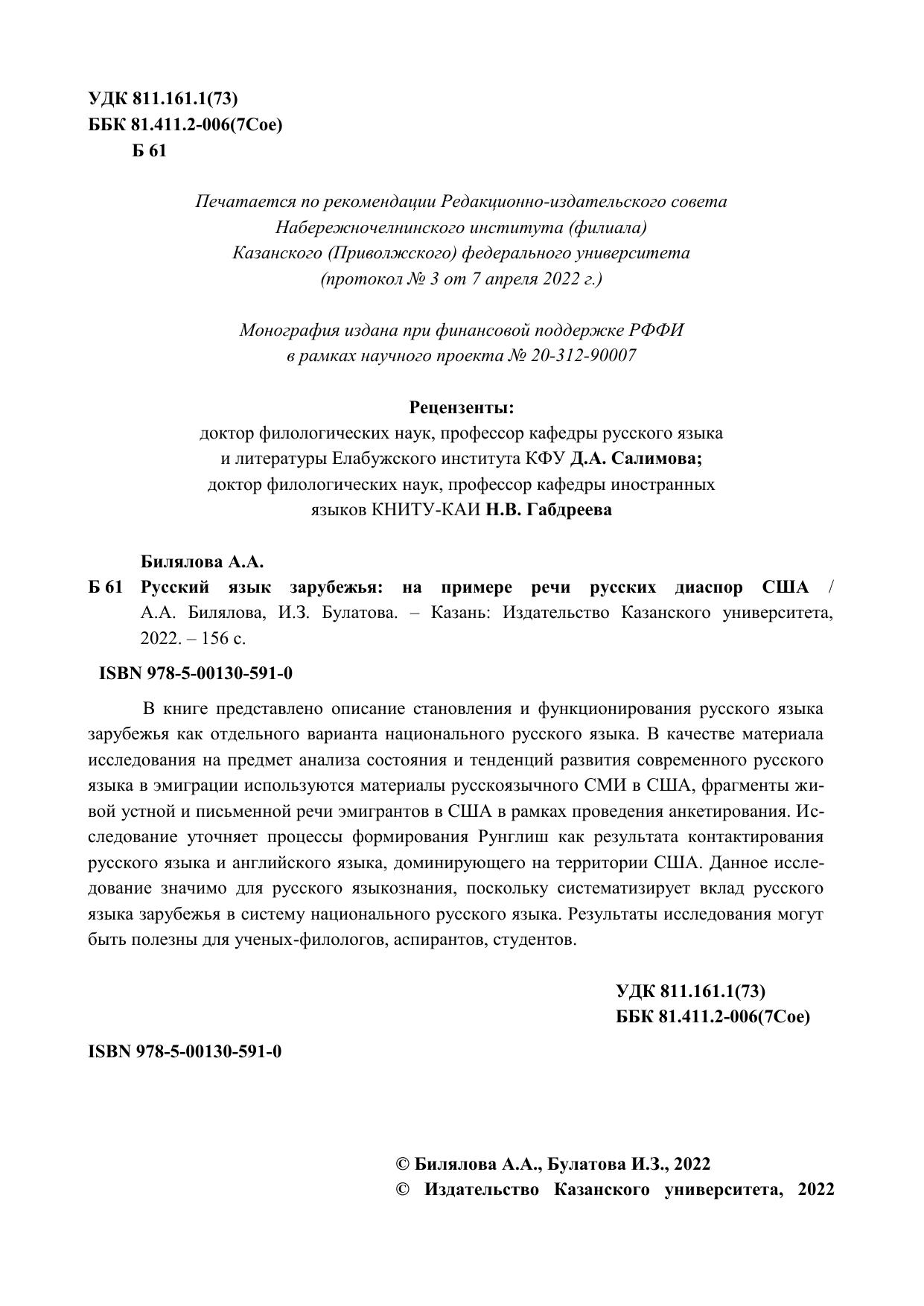 УДК 811.161.1(73)
ББК 81.411.2-006(7Сое)
Б 61

Печатается по рекомендации Редакционно-издательского совета Набережночелнинского института (филиала) Казанского (Приволжского) федерального университета (протокол № 3 от 7 апреля 2022 г.)

Монография издана при финансовой поддержке РФФИ в рамках научного проекта № 20-312-90007

Рецензенты:
доктор филологических наук, профессор кафедры русского языка и литературы Елабужского института КФУ Д.А. Салимова;
доктор филологических наук, профессор кафедры иностранных языков КНИТУ-КАИ Н.В. Габдреева

Билялова А.А.
Б 61 Русский язык зарубежья: на примере речи русских диаспор США / А.А. Билялова, И.З. Булатова. – Казань: Издательство Казанского университета, 2022. – 156 с.

ISBN 978-5-00130-591-0

В книге представлено описание становления и функционирования русского языка зарубежья как отдельного варианта национального русского языка. В качестве материала исследования на предмет анализа состояния и тенденций развития современного русского языка в эмиграции используются материалы русскоязычного СМИ в США, фрагменты живой устной и письменной речи эмигрантов в США в рамках проведения анкетирования. Исследование уточняет процессы формирования Рунглиш как результата контактирования русского языка и английского языка, доминирующего на территории США. Данное исследование значимо для русского языкознания, поскольку систематизирует вклад русского языка зарубежья в систему национального русского языка. Результаты исследования могут быть полезны для ученых-филологов, аспирантов, студентов.

УДК 811.161.1(73)
ББК 81.411.2-006(7Сое)

ISBN 978-5-00130-591-0

© Билялова А.А., Булатова И.З., 2022
© Издательство Казанского университета, 2022